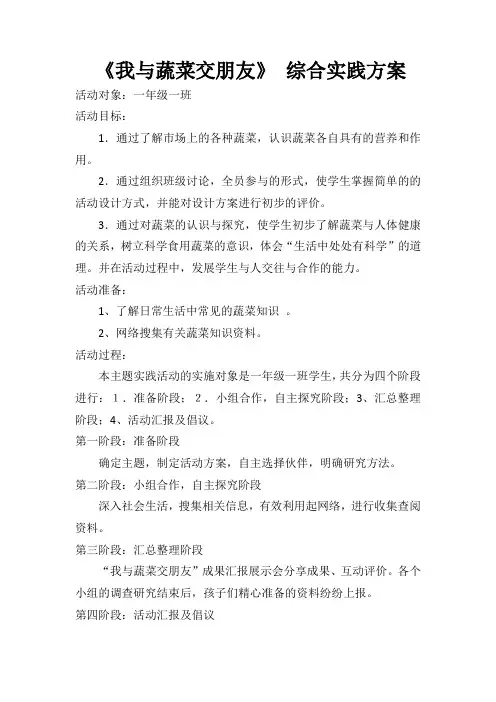 《我与蔬菜交朋友》 综合实践方案

活动对象：一年级一班

活动目标：

1．通过了解市场上的各种蔬菜，认识蔬菜各自具有的营养和作用。

2．通过组织班级讨论，全员参与的形式，使学生掌握简单的的活动设计方式，并能对设计方案进行初步的评价。

3．通过对蔬菜的认识与探究，使学生初步了解蔬菜与人体健康的关系，树立科学食用蔬菜的意识，体会“生活中处处有科学”的道理。并在活动过程中，发展学生与人交往与合作的能力。

活动准备：

1、了解日常生活中常见的蔬菜知识 。

2、网络搜集有关蔬菜知识资料。

活动过程：

本主题实践活动的实施对象是一年级一班学生，共分为四个阶段进行：1．准备阶段；2．小组合作，自主探究阶段；3、汇总整理阶段；4、活动汇报及倡议。

第一阶段：准备阶段

确定主题，制定活动方案，自主选择伙伴，明确研究方法。

第二阶段：小组合作，自主探究阶段

深入社会生活，搜集相关信息，有效利用起网络，进行收集查阅资料。

第三阶段：汇总整理阶段

“我与蔬菜交朋友”成果汇报展示会分享成果、互动评价。各个小组的调查研究结束后，孩子们精心准备的资料纷纷上报。

第四阶段：活动汇报及倡议